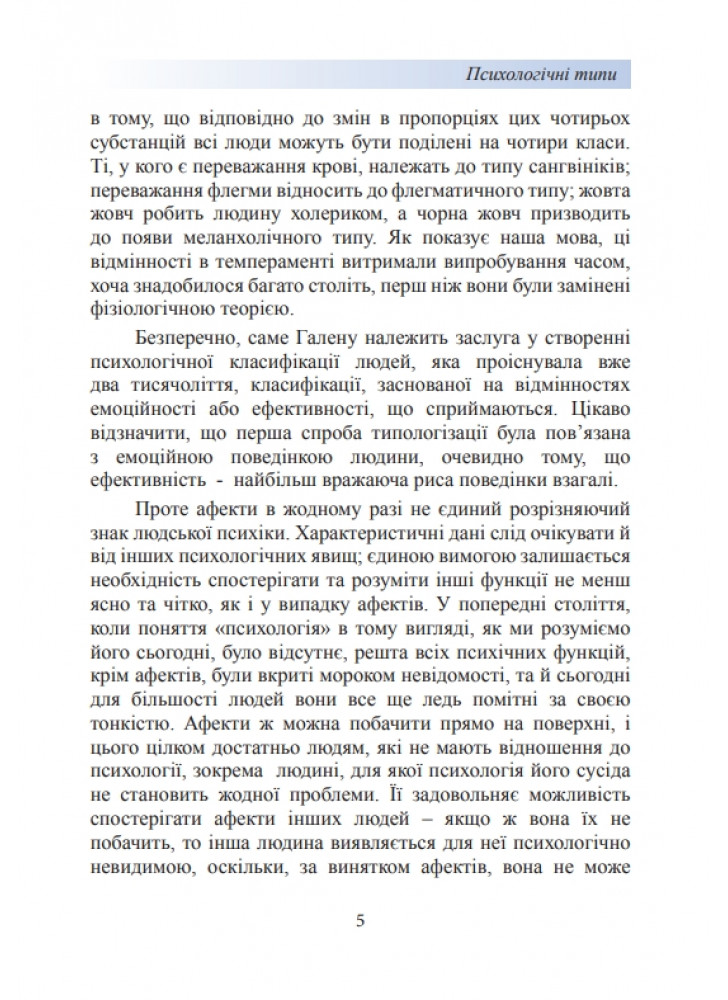 Психологічні типи

в тому, що відповідно до змін в пропорціях цих чотирьох субстанцій всі люди можуть бути поділені на чотири класи. Ті, у кого є переважання крові, належать до типу сангвініків; переважання флегми відносить до флегматичного типу; жовта жовч робить людину холериком, а чорна жовч призводить до появи меланхолічного типу. Як показує наша мова, ці відмінності в темпераменті витримали випробування часом, хоча знадобилося багато століть, перш ніж вони були замінені фізіологічною теорією.

Безперечно, саме Галену належить заслуга у створенні психологічної класифікації людей, яка проіснувала вже два тисячоліття, класифікації, заснованої на відмінностях емоційності або ефективності, що сприймаються. Цікаво відзначити, що перша спроба типологізації була пов'язана з емоційною поведінкою людини, очевидно тому, що ефективність - найбільш вражаюча риса поведінки взагалі.

Проте афекти в жодному разі не єдиний розрізняючий знак людської психіки. Характеристичні дані слід очікувати й від інших психологічних явищ; єдиною вимогою залишається необхідність спостерігати та розуміти інші функції не менш ясно та чітко, як і у випадку афектів. У попередні століття, коли поняття «психологія» в тому вигляді, як ми розуміємо його сьогодні, було відсутнє, решта всіх психічних функцій, крім афектів, були вкриті мороком невідомості, та й сьогодні для більшості людей вони все ще ледь помітні за своєю тонкістю. Афекти ж можна побачити прямо на поверхні, і цього цілком достатньо людям, які не мають відношення до психології, зокрема людині, для якої психологія його сусіда не становить жодної проблеми. Її задовольняє можливість спостерігати афекти інших людей – якщо ж вона їх не побачить, то інша людина виявляється для неї психологічно невидимою, оскільки, за винятком афектів, вона не може

5